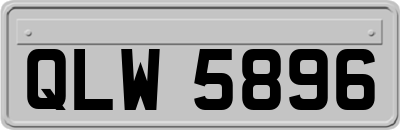 QLW 5896